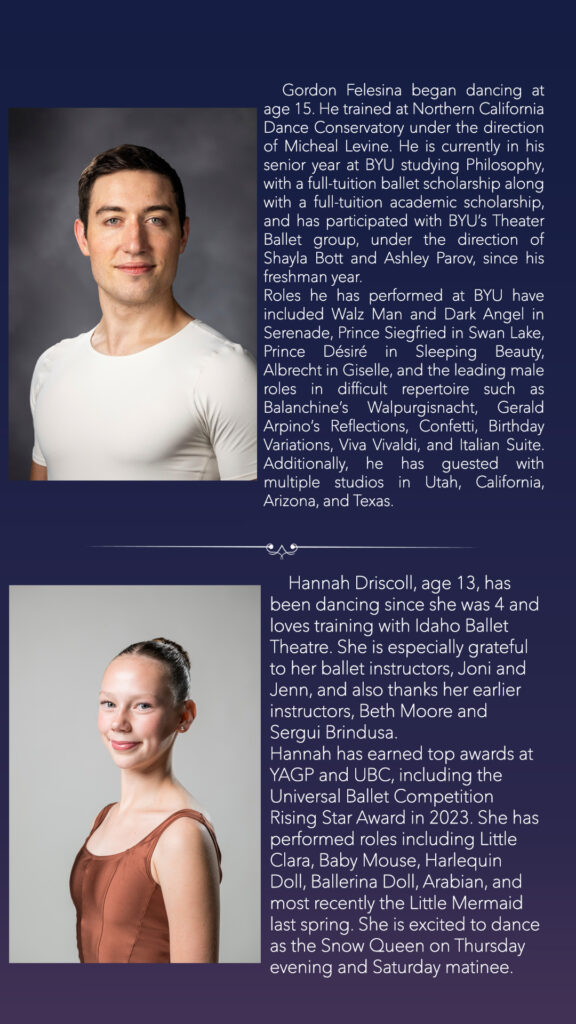 Gordon Felesina began dancing at age 15. He trained at Northern California Dance Conservatory under the direction of Micheal Levine. He is currently in his senior year at BYU studying Philosophy, with a full-tuition ballet scholarship along with a full-tuition academic scholarship, and has participated with BYU's Theater Ballet group, under the direction of Shayla Bott and Ashley Parov, since his freshman year.
Roles he has performed at BYU have included Walz Man and Dark Angel in Serenade, Prince Siegfried in Swan Lake, Prince Désiré in Sleeping Beauty, Albrecht in Giselle, and the leading male roles in difficult repertoire such as Balanchine's Walpurgisnacht, Gerald Arpino's Reflections, Confetti, Birthday Variations, Viva Vivaldi, and Italian Suite. Additionally, he has guested with multiple studios in Utah, California, Arizona, and Texas.

Hannah Driscoll, age 13, has been dancing since she was 4 and loves training with Idaho Ballet Theatre. She is especially grateful to her ballet instructors, Joni and Jenn, and also thanks her earlier instructors, Beth Moore and Sergui Brindusa.
Hannah has earned top awards at YAGP and UBC, including the Universal Ballet Competition Rising Star Award in 2023. She has performed roles including Little Clara, Baby Mouse, Harlequin Doll, Ballerina Doll, Arabian, and most recently the Little Mermaid last spring. She is excited to dance as the Snow Queen on Thursday evening and Saturday matinee.